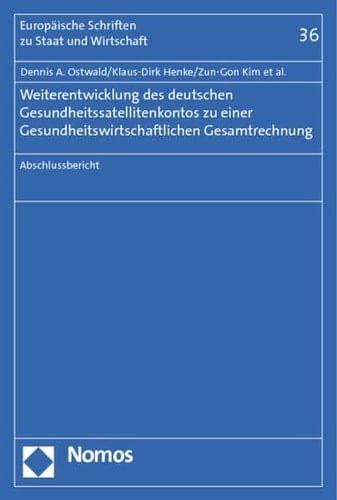 Europäische Schriften
zu Staat und Wirtschaft

36

Dennis A. Ostwald/Klaus-Dirk Henke/Zun-Gon Kim et al.

Weiterentwicklung des deutschen Gesundheitssatellitenkontos zu einer Gesundheitswirtschaftlichen Gesamtrechnung

Abschlussbericht

Nomos